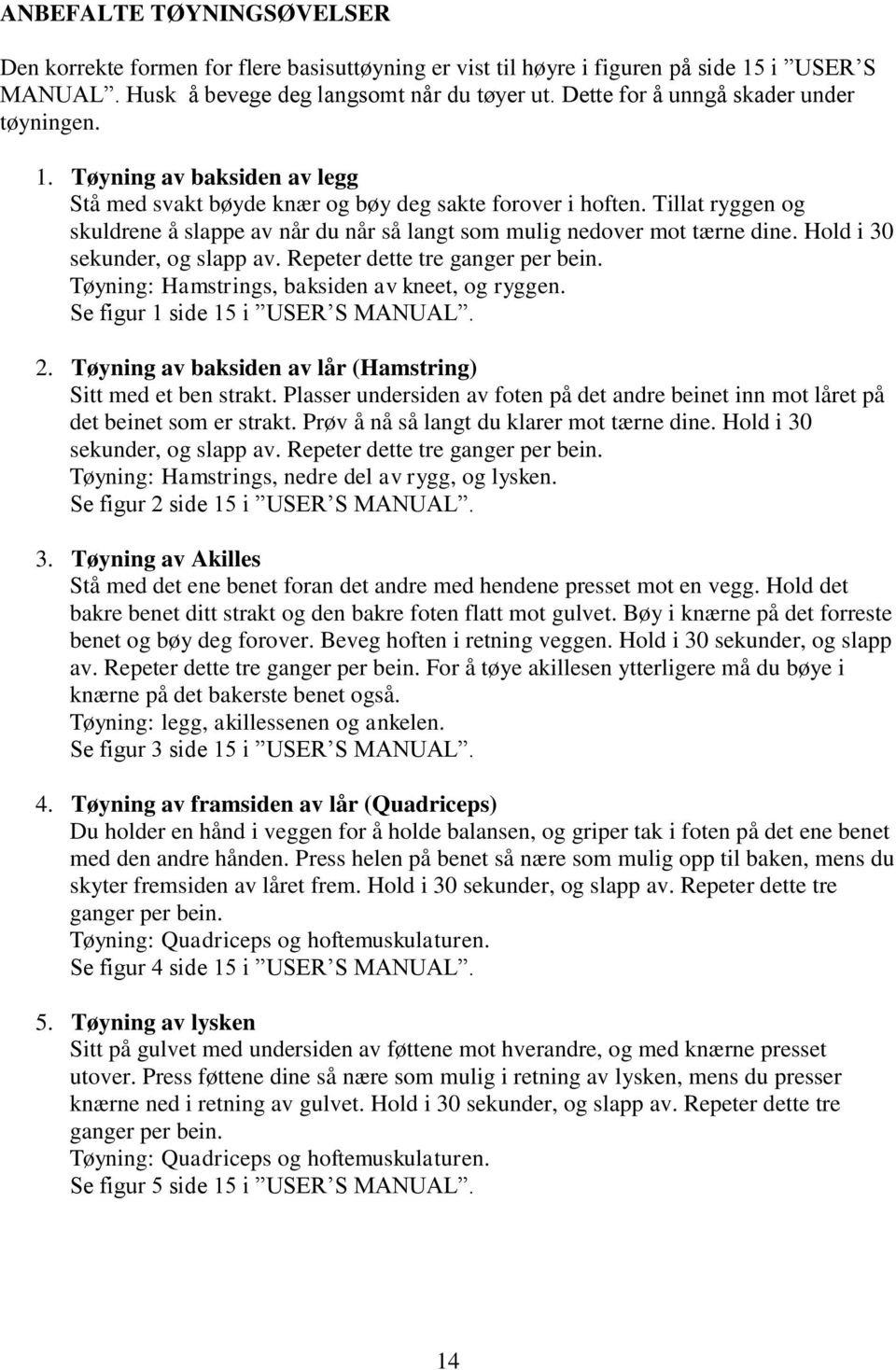 ANBEFALTE TØYNINGSØVELSER

Den korrekte formen for flere basisuttøyning er vist til høyre i figuren på side 15 i ”USER’S MANUAL”. Husk å bevege deg langsomt når du tøyer ut. Dette for å unngå skader under tøyningen.

1. Tøyning av baksiden av legg
Stå med svakt bøyde knær og bøy deg sakte forover i hoften. Tillat ryggen og skuldrene å slappe av når du når så langt som mulig nedover mot tærne dine. Hold i 30 sekunder, og slapp av. Repeter dette tre ganger per bein.
Tøyning: Hamstrings, baksiden av kneet, og ryggen.
Se figur 1 side 15 i ”USER’S MANUAL”.

2. Tøyning av baksiden av lår (Hamstring)
Sitt med et ben strakt. Plasser undersiden av foten på det andre beinet inn mot låret på det beinet som er strakt. Prøv å nå så langt du klarer mot tærne dine. Hold i 30 sekunder, og slapp av. Repeter dette tre ganger per bein.
Tøyning: Hamstrings, nedre del av rygg, og lysken.
Se figur 2 side 15 i ”USER’S MANUAL”.

3. Tøyning av Akilles
Stå med det ene benet foran det andre med hendene presset mot en vegg. Hold det bakre benet ditt strakt og den bakre foten flatt mot gulvet. Bøy i knærne på det forreste benet og bøy deg forover. Beveg hoften i retning veggen. Hold i 30 sekunder, og slapp av. Repeter dette tre ganger per bein. For å tøye akillesen ytterligere må du bøye i knærne på det bakerste benet også.
Tøyning: legg, akillessenen og ankelen.
Se figur 3 side 15 i ”USER’S MANUAL”.

4. Tøyning av framsiden av lår (Quadriceps)
Du holder en hånd i veggen for å holde balansen, og griper tak i foten på det ene benet med den andre hånden. Press helen på benet så nære som mulig opp til baken, mens du skyter fremsiden av låret frem. Hold i 30 sekunder, og slapp av. Repeter dette tre ganger per bein.
Tøyning: Quadriceps og hoftemuskulaturen.
Se figur 4 side 15 i ”USER’S MANUAL”.

5. Tøyning av lysken
Sitt på gulvet med undersiden av føttene mot hverandre, og med knærne presset utover. Press føttene dine så nære som mulig i retning av lysken, mens du presser knærne ned i retning av gulvet. Hold i 30 sekunder, og slapp av. Repeter dette tre ganger per bein.
Tøyning: Quadriceps og hoftemuskulaturen.
Se figur 5 side 15 i ”USER’S MANUAL”.

14